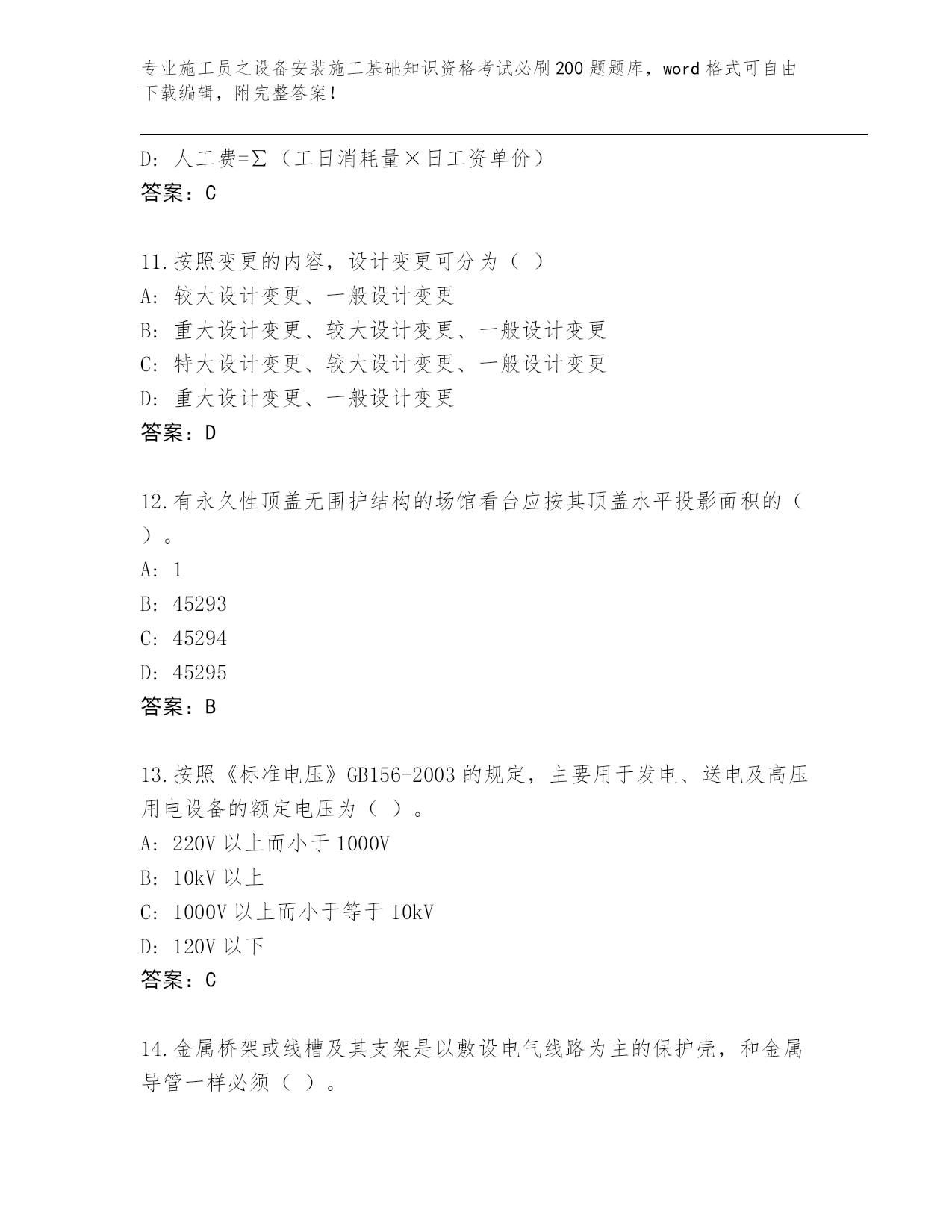 专业施工员之设备安装施工基础知识资格考试必刷200题题库，word格式可自由下载编辑，附完整答案！

D: 人工费=∑（工日消耗量×日工资单价）
答案：C

11.按照变更的内容，设计变更可分为（ ）
A: 较大设计变更、一般设计变更
B: 重大设计变更、较大设计变更、一般设计变更
C: 特大设计变更、较大设计变更、一般设计变更
D: 重大设计变更、一般设计变更
答案：D

12.有永久性顶盖无围护结构的场馆看台应按其顶盖水平投影面积的（ ）。
A: 1
B: 45293
C: 45294
D: 45295
答案：B

13.按照《标准电压》GB156-2003的规定，主要用于发电、送电及高压用电设备的额定电压为（ ）。
A: 220V以上而小于1000V
B: 10kV以上
C: 1000V以上而小于等于10kV
D: 120V以下
答案：C

14.金属桥架或线槽及其支架是以敷设电气线路为主的保护壳，和金属导管一样必须（ ）。